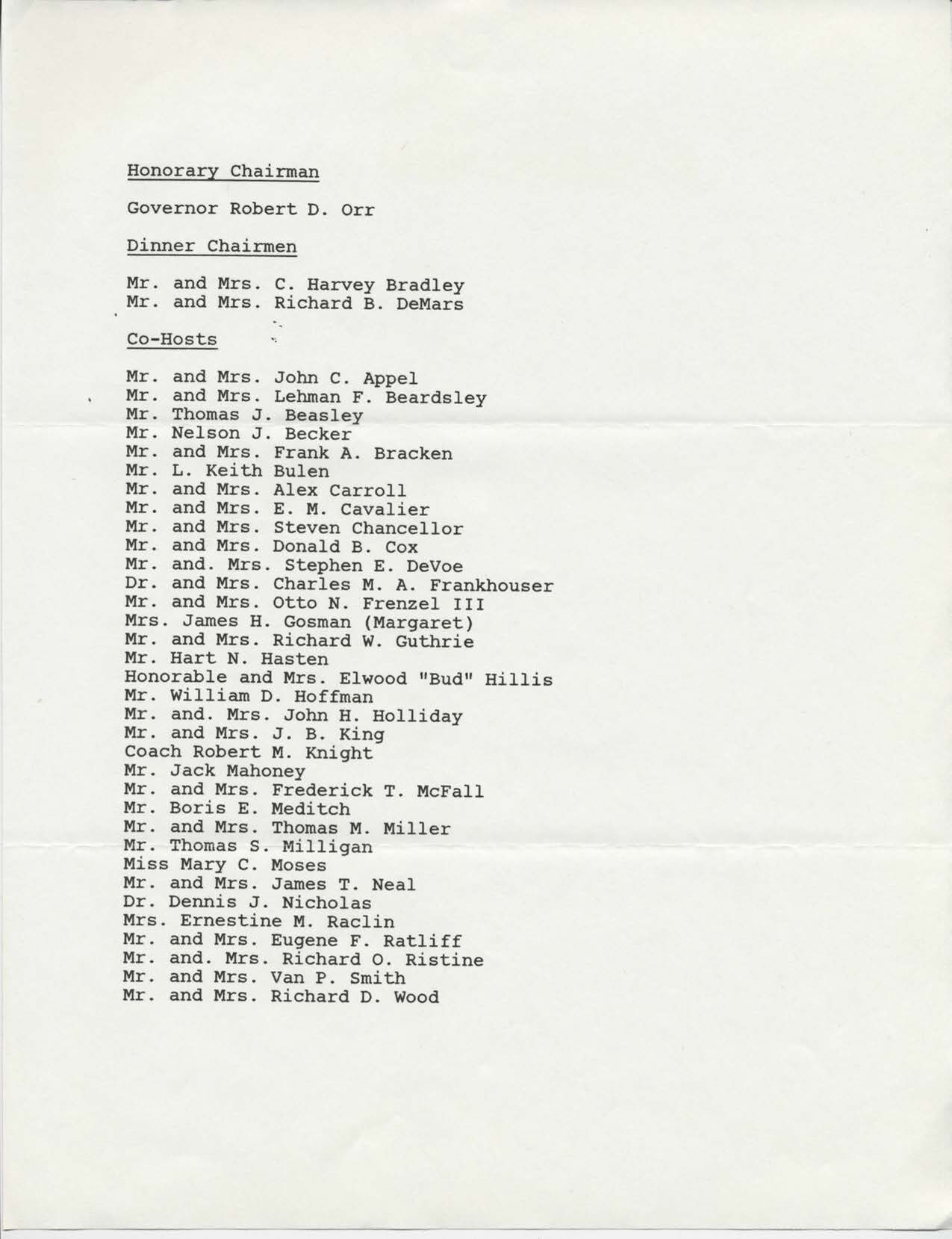 Honorary Chairman

Governor Robert D. Orr

Dinner Chairmen

Mr. and Mrs. C. Harvey Bradley
Mr. and Mrs. Richard B. DeMars

Co-Hosts

Mr. and Mrs. John C. Appel
Mr. and Mrs. Lehman F. Beardsley
Mr. Thomas J. Beasley
Mr. Nelson J. Becker
Mr. and Mrs. Frank A. Bracken
Mr. L. Keith Bulen
Mr. and Mrs. Alex Carroll
Mr. and Mrs. E. M. Cavalier
Mr. and Mrs. Steven Chancellor
Mr. and Mrs. Donald B. Cox
Mr. and. Mrs. Stephen E. DeVoe
Dr. and Mrs. Charles M. A. Frankhouser
Mr. and Mrs. Otto N. Frenzel III
Mrs. James H. Gosman (Margaret)
Mr. and Mrs. Richard W. Guthrie
Mr. Hart N. Hasten
Honorable and Mrs. Elwood "Bud" Hillis
Mr. William D. Hoffman
Mr. and. Mrs. John H. Holliday
Mr. and Mrs. J. B. King
Coach Robert M. Knight
Mr. Jack Mahoney
Mr. and Mrs. Frederick T. McFall
Mr. Boris E. Meditch
Mr. and Mrs. Thomas M. Miller
Mr. Thomas S. Milligan
Miss Mary C. Moses
Mr. and Mrs. James T. Neal
Dr. Dennis J. Nicholas
Mrs. Ernestine M. Raclin
Mr. and Mrs. Eugene F. Ratliff
Mr. and. Mrs. Richard O. Ristine
Mr. and Mrs. Van P. Smith
Mr. and Mrs. Richard D. Wood